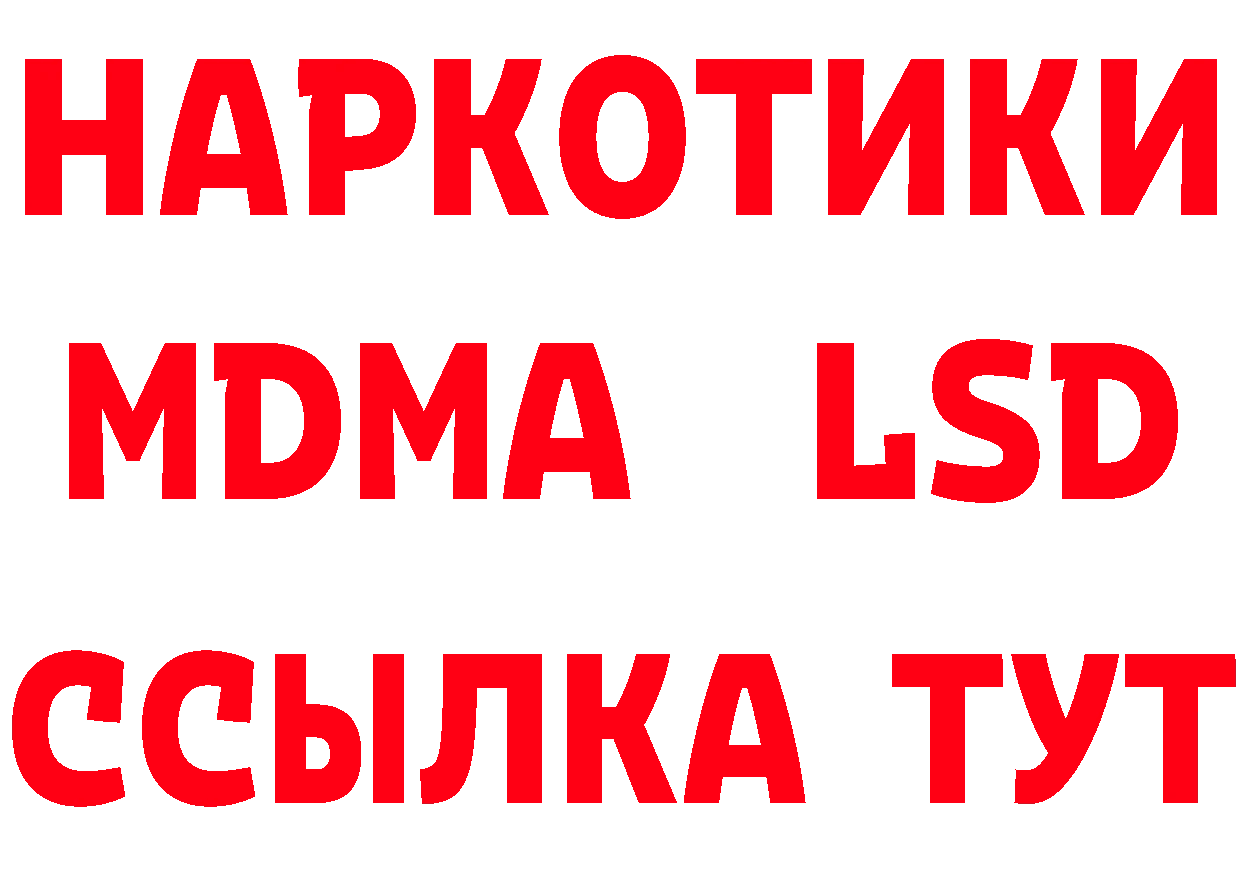 НАРКОТИКИ
MDMA LSD
ССЫЛКА ТУТ